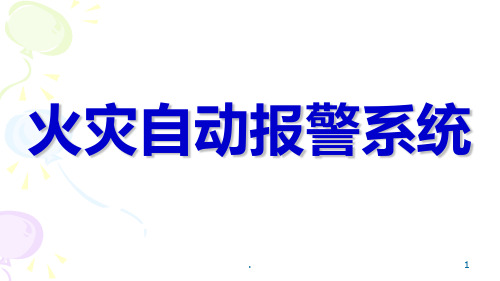 火灾自动报警系统

.

1